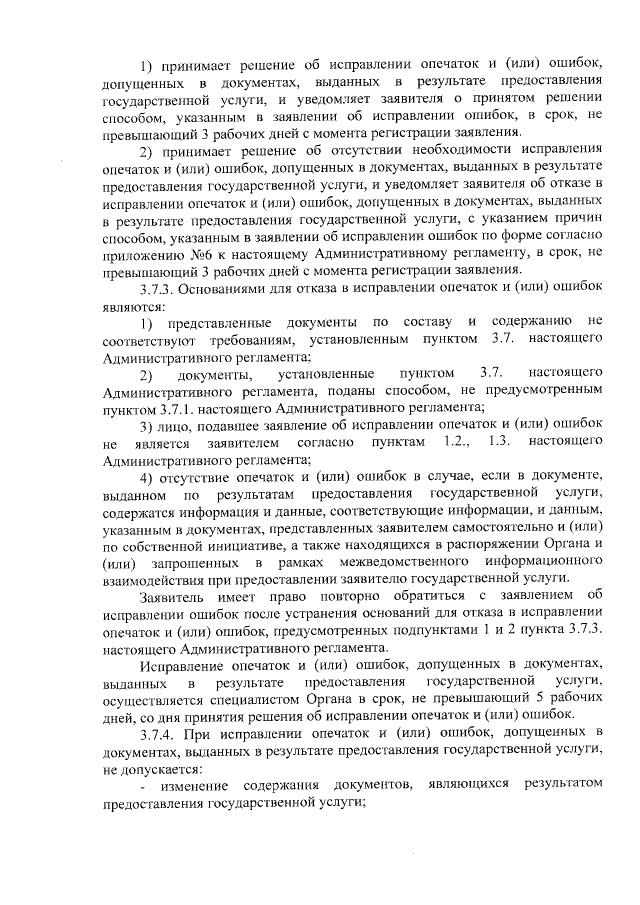 1) принимает решение об исправлении опечаток и (или) ошибок, допущенных в документах, выданных в результате предоставления государственной услуги, и уведомляет заявителя о принятом решении способом, указанным в заявлении об исправлении ошибок, в срок, не превышающий 3 рабочих дней с момента регистрации заявления.

2) принимает решение об отсутствии необходимости исправления опечаток и (или) ошибок, допущенных в документах, выданных в результате предоставления государственной услуги, и уведомляет заявителя об отказе в исправлении опечаток и (или) ошибок, допущенных в документах, выданных в результате предоставления государственной услуги, с указанием причин способом, указанным в заявлении об исправлении ошибок по форме согласно приложению №6 к настоящему Административному регламенту, в срок, не превышающий 3 рабочих дней с момента регистрации заявления.

3.7.3. Основаниями для отказа в исправлении опечаток и (или) ошибок являются:

1) представленные документы по составу и содержанию не соответствуют требованиям, установленным пунктом 3.7. настоящего Административного регламента;

2) документы, установленные пунктом 3.7. настоящего Административного регламента, поданы способом, не предусмотренным пунктом 3.7.1. настоящего Административного регламента;

3) лицо, подавшее заявление об исправлении опечаток и (или) ошибок не является заявителем согласно пунктам 1.2., 1.3. настоящего Административного регламента;

4) отсутствие опечаток и (или) ошибок в случае, если в документе, выданном по результатам предоставления государственной услуги, содержатся информация и данные, соответствующие информации, и данным, указанным в документах, представленных заявителем самостоятельно и (или) по собственной инициативе, а также находящихся в распоряжении Органа и (или) запрошенных в рамках межведомственного информационного взаимодействия при предоставлении заявителю государственной услуги.

Заявитель имеет право повторно обратиться с заявлением об исправлении ошибок после устранения оснований для отказа в исправлении опечаток и (или) ошибок, предусмотренных подпунктами 1 и 2 пункта 3.7.3. настоящего Административного регламента.

Исправление опечаток и (или) ошибок, допущенных в документах, выданных в результате предоставления государственной услуги, осуществляется специалистом Органа в срок, не превышающий 5 рабочих дней, со дня принятия решения об исправлении опечаток и (или) ошибок.

3.7.4. При исправлении опечаток и (или) ошибок, допущенных в документах, выданных в результате предоставления государственной услуги, не допускается:

- изменение содержания документов, являющихся результатом предоставления государственной услуги;